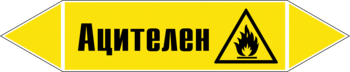 Ацителен